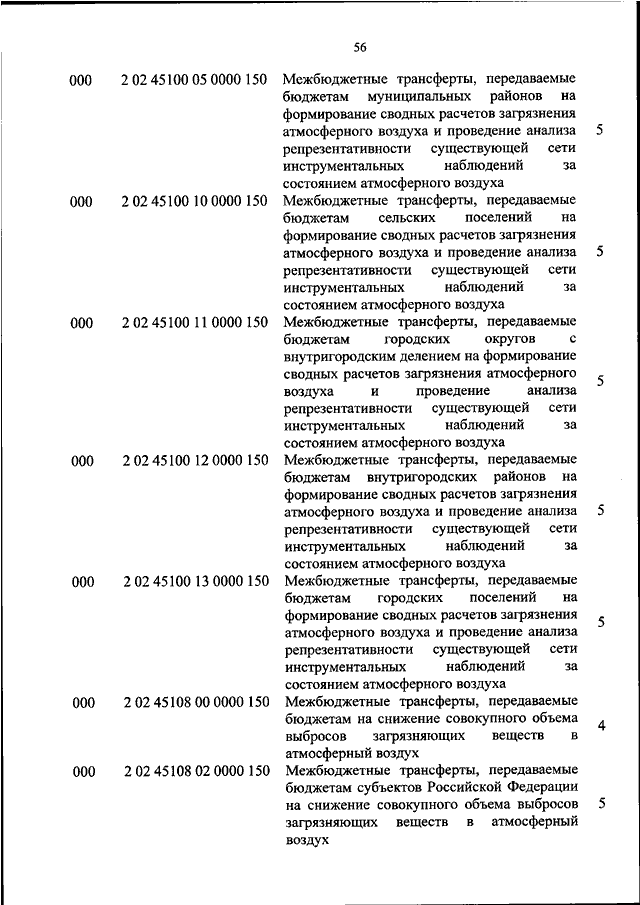 56

| | | | |
|---|---|---|---|
| 000 | 2 02 45100 05 0000 150 | Межбюджетные трансферты, передаваемые бюджетам муниципальных районов на формирование сводных расчетов загрязнения атмосферного воздуха и проведение анализа репрезентативности существующей сети инструментальных наблюдений за состоянием атмосферного воздуха | 5 |
| 000 | 2 02 45100 10 0000 150 | Межбюджетные трансферты, передаваемые бюджетам сельских поселений на формирование сводных расчетов загрязнения атмосферного воздуха и проведение анализа репрезентативности существующей сети инструментальных наблюдений за состоянием атмосферного воздуха | 5 |
| 000 | 2 02 45100 11 0000 150 | Межбюджетные трансферты, передаваемые бюджетам городских округов с внутригородским делением на формирование сводных расчетов загрязнения атмосферного воздуха и проведение анализа репрезентативности существующей сети инструментальных наблюдений за состоянием атмосферного воздуха | 5 |
| 000 | 2 02 45100 12 0000 150 | Межбюджетные трансферты, передаваемые бюджетам внутригородских районов на формирование сводных расчетов загрязнения атмосферного воздуха и проведение анализа репрезентативности существующей сети инструментальных наблюдений за состоянием атмосферного воздуха | 5 |
| 000 | 2 02 45100 13 0000 150 | Межбюджетные трансферты, передаваемые бюджетам городских поселений на формирование сводных расчетов загрязнения атмосферного воздуха и проведение анализа репрезентативности существующей сети инструментальных наблюдений за состоянием атмосферного воздуха | 5 |
| 000 | 2 02 45108 00 0000 150 | Межбюджетные трансферты, передаваемые бюджетам на снижение совокупного объема выбросов загрязняющих веществ в атмосферный воздух | 4 |
| 000 | 2 02 45108 02 0000 150 | Межбюджетные трансферты, передаваемые бюджетам субъектов Российской Федерации на снижение совокупного объема выбросов загрязняющих веществ в атмосферный воздух | 5 |